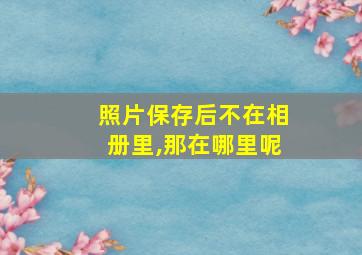 照片保存后不在相册里,那在哪里呢